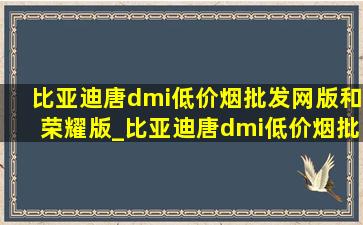 比亚迪唐dmi低价烟批发网版和荣耀版_比亚迪唐dmi低价烟批